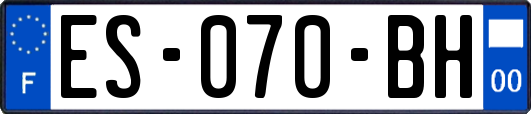 F
ES-070-BH
00